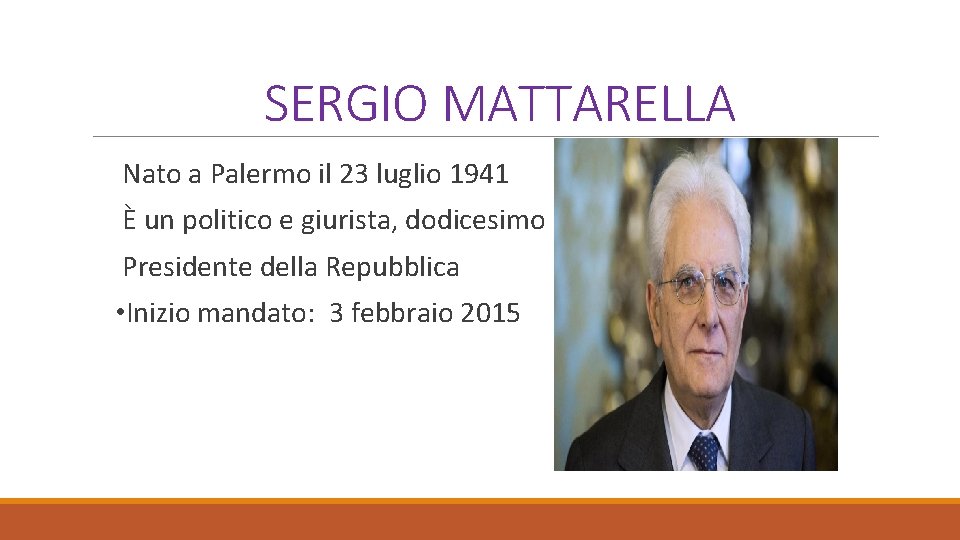 SERGIO MATTARELLA

Nato a Palermo il 23 luglio 1941

È un politico e giurista, dodicesimo Presidente della Repubblica

•Inizio mandato: 3 febbraio 2015